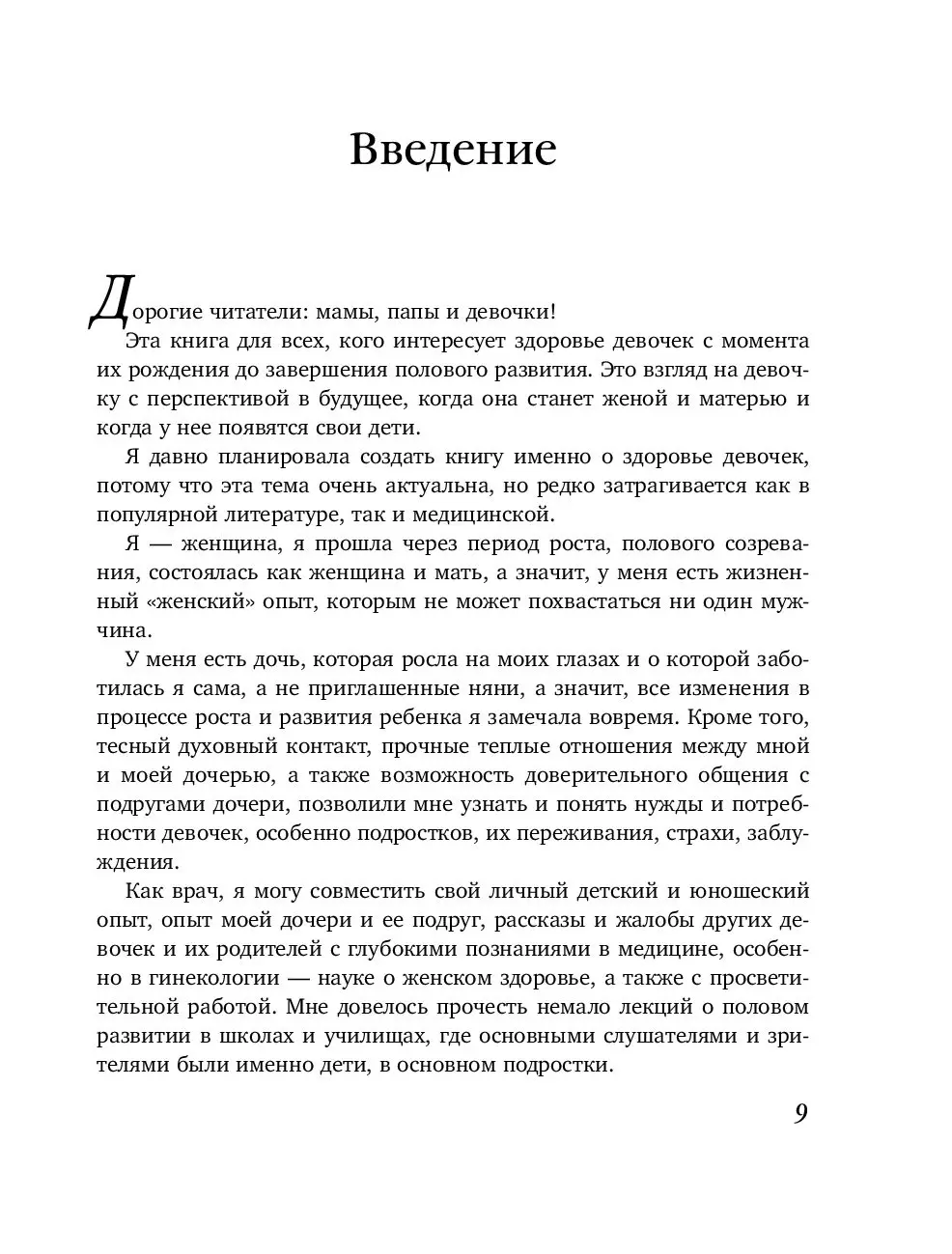 Введение

Дорогие читатели: мамы, папы и девочки!

Эта книга для всех, кого интересует здоровье девочек с момента их рождения до завершения полового развития. Это взгляд на девочку с перспективой в будущее, когда она станет женой и матерью и когда у нее появятся свои дети.

Я давно планировала создать книгу именно о здоровье девочек, потому что эта тема очень актуальна, но редко затрагивается как в популярной литературе, так и медицинской.

Я — женщина, я прошла через период роста, полового созревания, состоялась как женщина и мать, а значит, у меня есть жизненный «женский» опыт, которым не может похвастаться ни один мужчина.

У меня есть дочь, которая росла на моих глазах и о которой заботилась я сама, а не приглашенные няни, а значит, все изменения в процессе роста и развития ребенка я замечала вовремя. Кроме того, тесный духовный контакт, прочные теплые отношения между мной и моей дочерью, а также возможность доверительного общения с подругами дочери, позволили мне узнать и понять нужды и потребности девочек, особенно подростков, их переживания, страхи, заблуждения.

Как врач, я могу совместить свой личный детский и юношеский опыт, опыт моей дочери и ее подруг, рассказы и жалобы других девочек и их родителей с глубокими познаниями в медицине, особенно в гинекологии — науке о женском здоровье, а также с просветительной работой. Мне довелось прочесть немало лекций о половом развитии в школах и училищах, где основными слушателями и зрителями были именно дети, в основном подростки.

9